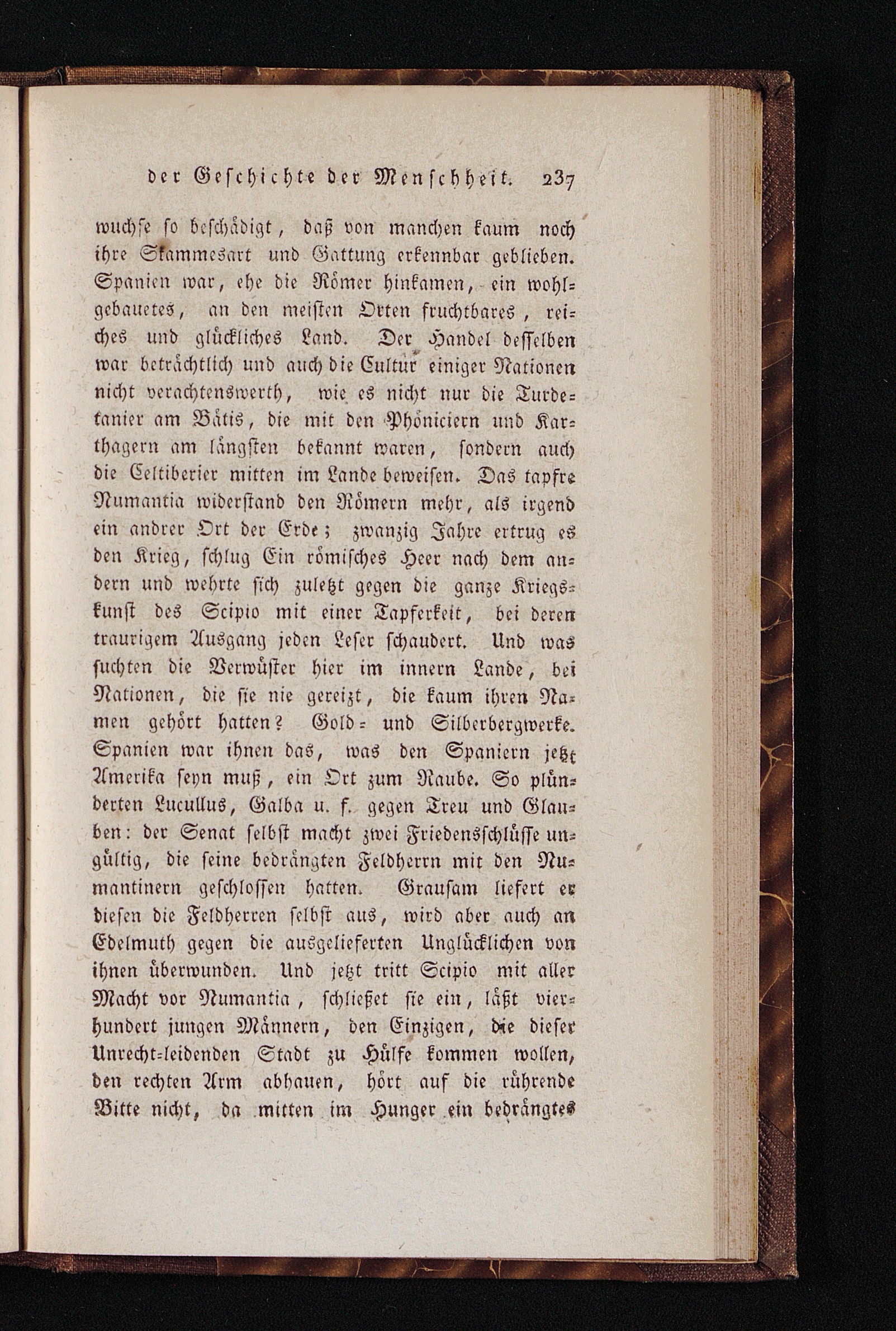 der Geschichte der Menschheit. 237

wuchse so beschädigt, daß von manchen kaum noch ihre Stammesart und Gattung erkennbar geblieben. Spanien war, ehe die Römer hinkamen, ein wohlgebauetes, an den meisten Orten fruchtbares, reiches und glückliches Land. Der Handel desselben war beträchtlich und auch die Cultur einiger Nationen nicht verachtenswerth, wie es nicht nur die Turdetanier am Bätis, die mit den Phöniciern und Karthagern am längsten bekannt waren, sondern auch die Celtiberier mitten im Lande beweisen. Das tapfre Numantia widerstand den Römern mehr, als irgend ein andrer Ort der Erde; zwanzig Jahre ertrug es den Krieg, schlug Ein römisches Heer nach dem andern und wehrte sich zuletzt gegen die ganze Kriegskunst des Scipio mit einer Tapferkeit, bei deren traurigem Ausgang jeden Leser schaudert. Und was suchten die Verwüster hier im innern Lande, bei Nationen, die sie nie gereizt, die kaum ihren Namen gehört hatten? Gold- und Silberbergwerke. Spanien war ihnen das, was den Spaniern jetzt Amerika seyn muß, ein Ort zum Raube. So plünderten Lucullus, Galba u. f. gegen Treu und Glauben: der Senat selbst macht zwei Friedensschlüsse ungültig, die seine bedrängten Feldherrn mit den Numantinern geschlossen hatten. Grausam liefert er diesen die Feldherren selbst aus, wird aber auch an Edelmuth gegen die ausgelieferten Unglücklichen von ihnen überwunden. Und jetzt tritt Scipio mit aller Macht vor Numantia, schließet sie ein, läßt vierhundert jungen Männern, den Einzigen, die dieser Unrecht-leidenden Stadt zu Hülfe kommen wollen, den rechten Arm abhauen, hört auf die rührende Bitte nicht, da mitten im Hunger ein bedrängtes